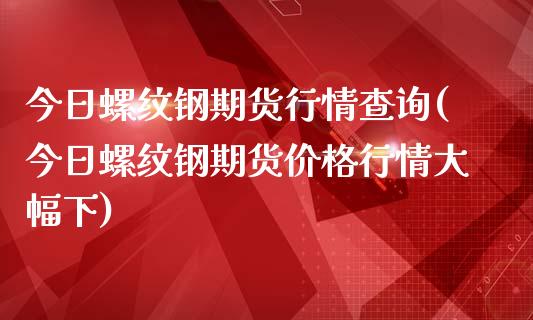 今日螺纹钢期货行情查询(今日螺纹钢期货价格行情大幅下)